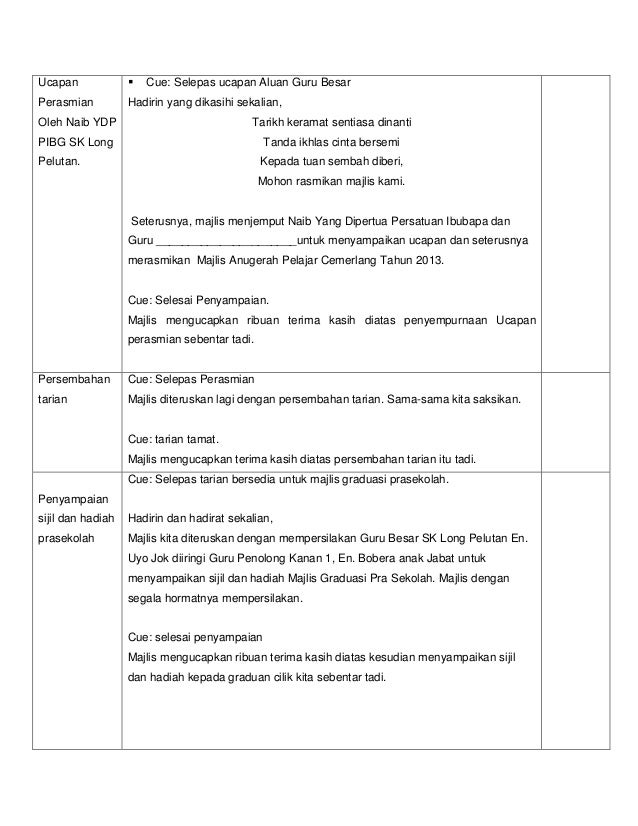 | | | |
|---|---|---|
| Ucapan Perasmian Oleh Naib YDP PIBG SK Long Pelutan. | ▪ Cue: Selepas ucapan Aluan Guru Besar<br>Hadirin yang dikasihi sekalian,<br>Tarikh keramat sentiasa dinanti<br>Tanda ikhlas cinta bersemi<br>Kepada tuan sembah diberi,<br>Mohon rasmikan majlis kami.<br><br>Seterusnya, majlis menjemput Naib Yang Dipertua Persatuan Ibubapa dan Guru ______________________untuk menyampaikan ucapan dan seterusnya merasmikan Majlis Anugerah Pelajar Cemerlang Tahun 2013.<br><br>Cue: Selesai Penyampaian.<br>Majlis mengucapkan ribuan terima kasih diatas penyempurnaan Ucapan perasmian sebentar tadi. | |
| Persembahan tarian | Cue: Selepas Perasmian<br>Majlis diteruskan lagi dengan persembahan tarian. Sama-sama kita saksikan.<br><br>Cue: tarian tamat.<br>Majlis mengucapkan terima kasih diatas persembahan tarian itu tadi. | |
| Penyampaian sijil dan hadiah prasekolah | Cue: Selepas tarian bersedia untuk majlis graduasi prasekolah.<br><br>Hadirin dan hadirat sekalian,<br>Majlis kita diteruskan dengan mempersilakan Guru Besar SK Long Pelutan En. Uyo Jok diiringi Guru Penolong Kanan 1, En. Bobera anak Jabat untuk menyampaikan sijil dan hadiah Majlis Graduasi Pra Sekolah. Majlis dengan segala hormatnya mempersilakan.<br><br>Cue: selesai penyampaian<br>Majlis mengucapkan ribuan terima kasih diatas kesudian menyampaikan sijil dan hadiah kepada graduan cilik kita sebentar tadi. | |